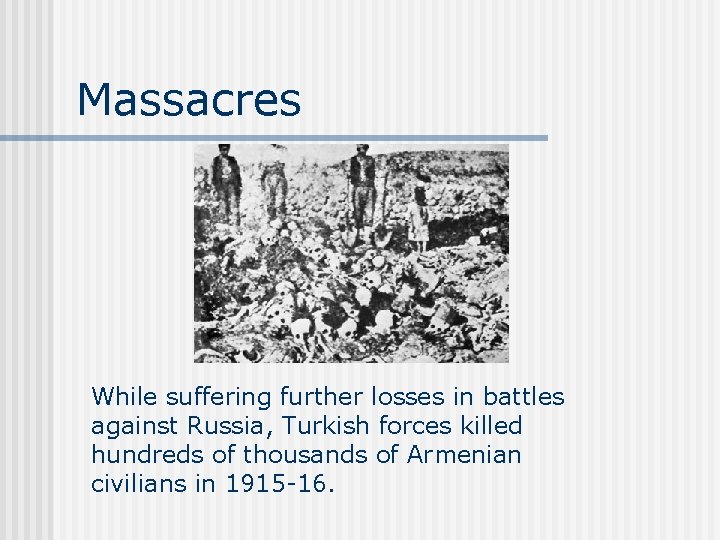 Massacres

While suffering further losses in battles against Russia, Turkish forces killed hundreds of thousands of Armenian civilians in 1915-16.